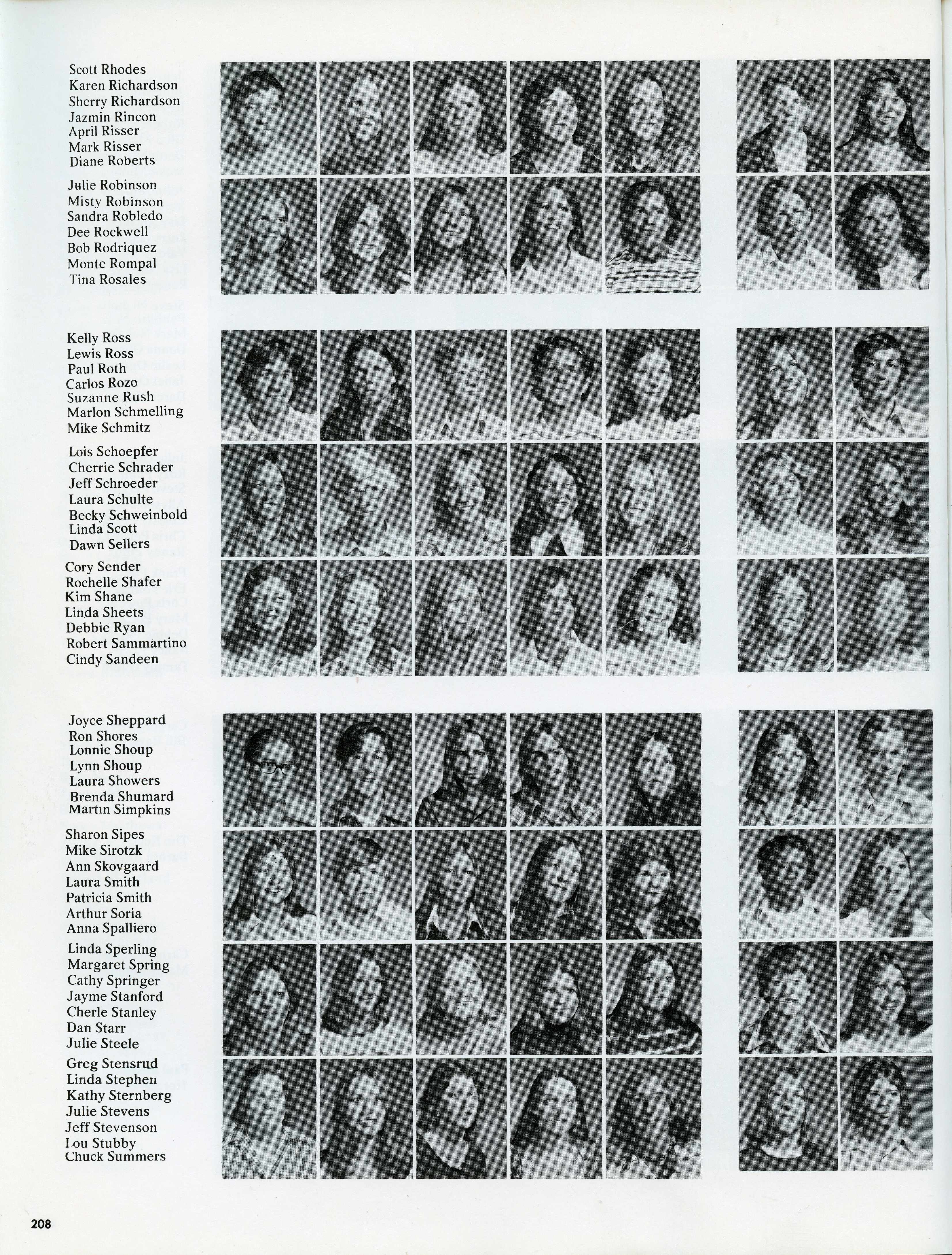 Scott Rhodes
Karen Richardson
Sherry Richardson
Jazmin Rincon
April Risser
Mark Risser
Diane Roberts

Julie Robinson
Misty Robinson
Sandra Robledo
Dee Rockwell
Bob Rodriquez
Monte Rompal
Tina Rosales

Kelly Ross
Lewis Ross
Paul Roth
Carlos Rozo
Suzanne Rush
Marlon Schmelling
Mike Schmitz

Lois Schoepfer
Cherrie Schrader
Jeff Schroeder
Laura Schulte
Becky Schweinbold
Linda Scott
Dawn Sellers

Cory Sender
Rochelle Shafer
Kim Shane
Linda Sheets
Debbie Ryan
Robert Sammartino
Cindy Sandeen

Joyce Sheppard
Ron Shores
Lonnie Shoup
Lynn Shoup
Laura Showers
Brenda Shumard
Martin Simpkins

Sharon Sipes
Mike Sirotzk
Ann Skovgaard
Laura Smith
Patricia Smith
Arthur Soria
Anna Spalliero

Linda Sperling
Margaret Spring
Cathy Springer
Jayme Stanford
Cherle Stanley
Dan Starr
Julie Steele

Greg Stensrud
Linda Stephen
Kathy Sternberg
Julie Stevens
Jeff Stevenson
Lou Stubby
Chuck Summers

208